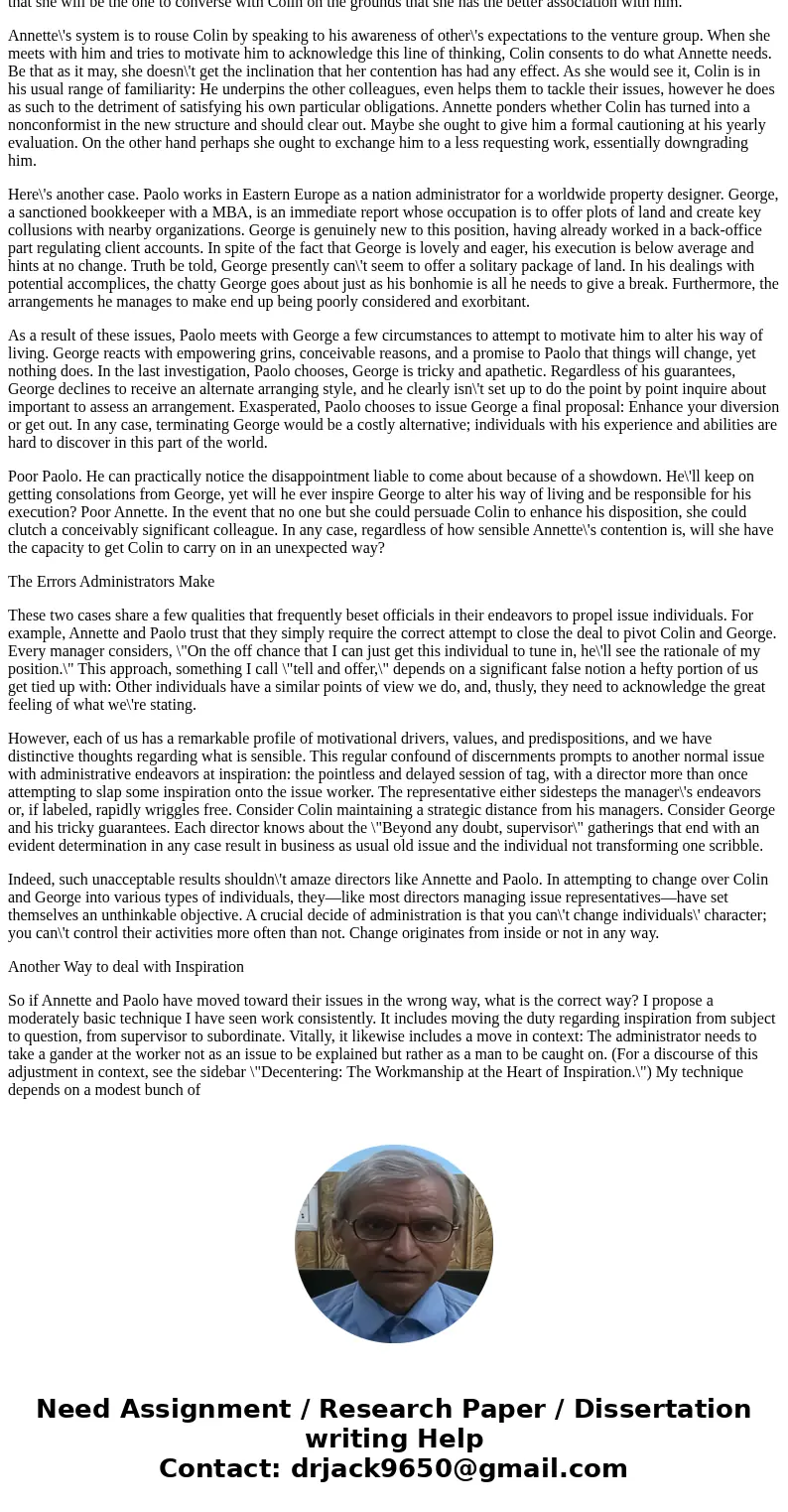 that she will be the one to converse with Colin on the grounds that she has the better association with him.

Annette\'s system is to rouse Colin by speaking to his awareness of other\'s expectations to the venture group. When she meets with him and tries to motivate him to acknowledge this line of thinking, Colin consents to do what Annette needs. Be that as it may, she doesn\'t get the inclination that her contention has had any effect. As she would see it, Colin is in his usual range of familiarity: He underpins the other colleagues, even helps them to tackle their issues, however he does as such to the detriment of satisfying his own particular obligations. Annette ponders whether Colin has turned into a nonconformist in the new structure and should clear out. Maybe she ought to give him a formal cautioning at his yearly evaluation. On the other hand perhaps she ought to exchange him to a less requesting work, essentially downgrading him.

Here\'s another case. Paolo works in Eastern Europe as a nation administrator for a worldwide property designer. George, a sanctioned bookkeeper with a MBA, is an immediate report whose occupation is to offer plots of land and create key collusions with nearby organizations. George is genuinely new to this position, having already worked in a back-office part regulating client accounts. In spite of the fact that George is lovely and eager, his execution is below average and hints at no change. Truth be told, George presently can\'t seem to offer a solitary package of land. In his dealings with potential accomplices, the chatty George goes about just as his bonhomie is all he needs to give a break. Furthermore, the arrangements he manages to make end up being poorly considered and exorbitant.

As a result of these issues, Paolo meets with George a few circumstances to attempt to motivate him to alter his way of living. George reacts with empowering grins, conceivable reasons, and a promise to Paolo that things will change, yet nothing does. In the last investigation, Paolo chooses, George is tricky and apathetic. Regardless of his guarantees, George declines to receive an alternate arranging style, and he clearly isn\'t set up to do the point by point inquire about important to assess an arrangement. Exasperated, Paolo chooses to issue George a final proposal: Enhance your diversion or get out. In any case, terminating George would be a costly alternative; individuals with his experience and abilities are hard to discover in this part of the world.

Poor Paolo. He can practically notice the disappointment liable to come about because of a showdown. He\'ll keep on getting consolations from George, yet will he ever inspire George to alter his way of living and be responsible for his execution? Poor Annette. In the event that no one but she could persuade Colin to enhance his disposition, she could clutch a conceivably significant colleague. In any case, regardless of how sensible Annette\'s contention is, will she have the capacity to get Colin to carry on in an unexpected way?

The Errors Administrators Make

These two cases share a few qualities that frequently beset officials in their endeavors to propel issue individuals. For example, Annette and Paolo trust that they simply require the correct attempt to close the deal to pivot Colin and George. Every manager considers, \"On the off chance that I can just get this individual to tune in, he\'ll see the rationale of my position.\" This approach, something I call \"tell and offer,\" depends on a significant false notion a hefty portion of us get tied up with: Other individuals have a similar points of view we do, and, thusly, they need to acknowledge the great feeling of what we\'re stating.

However, each of us has a remarkable profile of motivational drivers, values, and predispositions, and we have distinctive thoughts regarding what is sensible. This regular confound of discernments prompts to another normal issue with administrative endeavors at inspiration: the pointless and delayed session of tag, with a director more than once attempting to slap some inspiration onto the issue worker. The representative either sidesteps the manager\'s endeavors or, if labeled, rapidly wriggles free. Consider Colin maintaining a strategic distance from his managers. Consider George and his tricky guarantees. Each director knows about the \"Beyond any doubt, supervisor\" gatherings that end with an evident determination in any case result in business as usual old issue and the individual not transforming one scribble.

Indeed, such unacceptable results shouldn\'t amaze directors like Annette and Paolo. In attempting to change over Colin and George into various types of individuals, they—like most directors managing issue representatives—have set themselves an unthinkable objective. A crucial decide of administration is that you can\'t change individuals\' character; you can\'t control their activities more often than not. Change originates from inside or not in any way.

Another Way to deal with Inspiration

So if Annette and Paolo have moved toward their issues in the wrong way, what is the correct way? I propose a moderately basic technique I have seen work consistently. It includes moving the duty regarding inspiration from subject to question, from supervisor to subordinate. Vitally, it likewise includes a move in context: The administrator needs to take a gander at the worker not as an issue to be explained but rather as a man to be caught on. (For a discourse of this adjustment in context, see the sidebar \"Decentering: The Workmanship at the Heart of Inspiration.\") My technique depends on a modest bunch of

Need Assignment / Research Paper / Dissertation writing Help
Contact: drjack9650@gmail.com